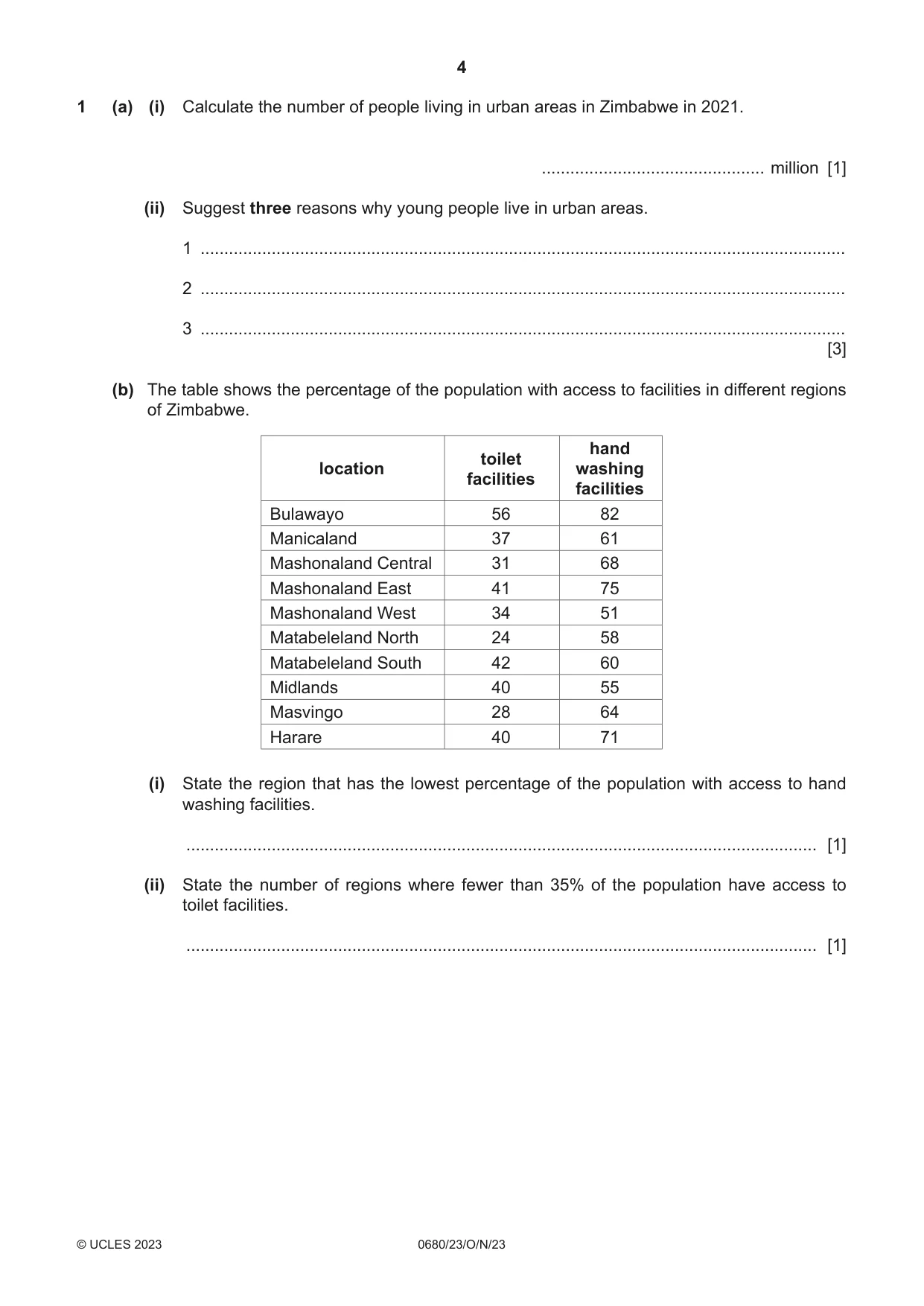 4

1 (a) (i) Calculate the number of people living in urban areas in Zimbabwe in 2021.

____ million [1]

(ii) Suggest three reasons why young people live in urban areas.

1 ____

2 ____

3 ____
[3]

(b) The table shows the percentage of the population with access to facilities in different regions of Zimbabwe.

| location | toilet facilities | hand washing facilities |
|---|---|---|
| Bulawayo | 56 | 82 |
| Manicaland | 37 | 61 |
| Mashonaland Central | 31 | 68 |
| Mashonaland East | 41 | 75 |
| Mashonaland West | 34 | 51 |
| Matabeleland North | 24 | 58 |
| Matabeleland South | 42 | 60 |
| Midlands | 40 | 55 |
| Masvingo | 28 | 64 |
| Harare | 40 | 71 |

(i) State the region that has the lowest percentage of the population with access to hand washing facilities.

____ [1]

(ii) State the number of regions where fewer than 35% of the population have access to toilet facilities.

____ [1]

© UCLES 2023 0680/23/O/N/23